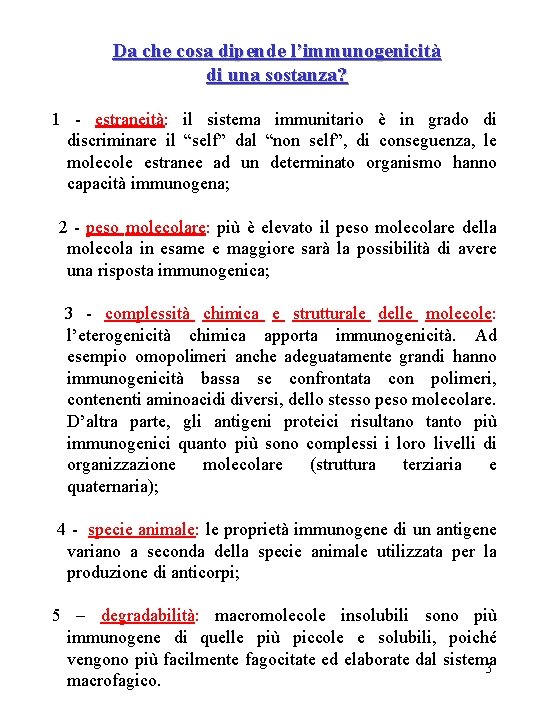 Da che cosa dipende l'immunogenicità di una sostanza?

1 - estraneità: il sistema immunitario è in grado di discriminare il "self" dal "non self", di conseguenza, le molecole estranee ad un determinato organismo hanno capacità immunogena;

2 - peso molecolare: più è elevato il peso molecolare della molecola in esame e maggiore sarà la possibilità di avere una risposta immunogenica;

3 - complessità chimica e strutturale delle molecole: l'eterogenicità chimica apporta immunogenicità. Ad esempio omopolimeri anche adeguatamente grandi hanno immunogenicità bassa se confrontata con polimeri, contenenti aminoacidi diversi, dello stesso peso molecolare. D'altra parte, gli antigeni proteici risultano tanto più immunogenici quanto più sono complessi i loro livelli di organizzazione molecolare (struttura terziaria e quaternaria);

4 - specie animale: le proprietà immunogene di un antigene variano a seconda della specie animale utilizzata per la produzione di anticorpi;

5 – degradabilità: macromolecole insolubili sono più immunogene di quelle più piccole e solubili, poiché vengono più facilmente fagocitate ed elaborate dal sistema macrofagico.

3